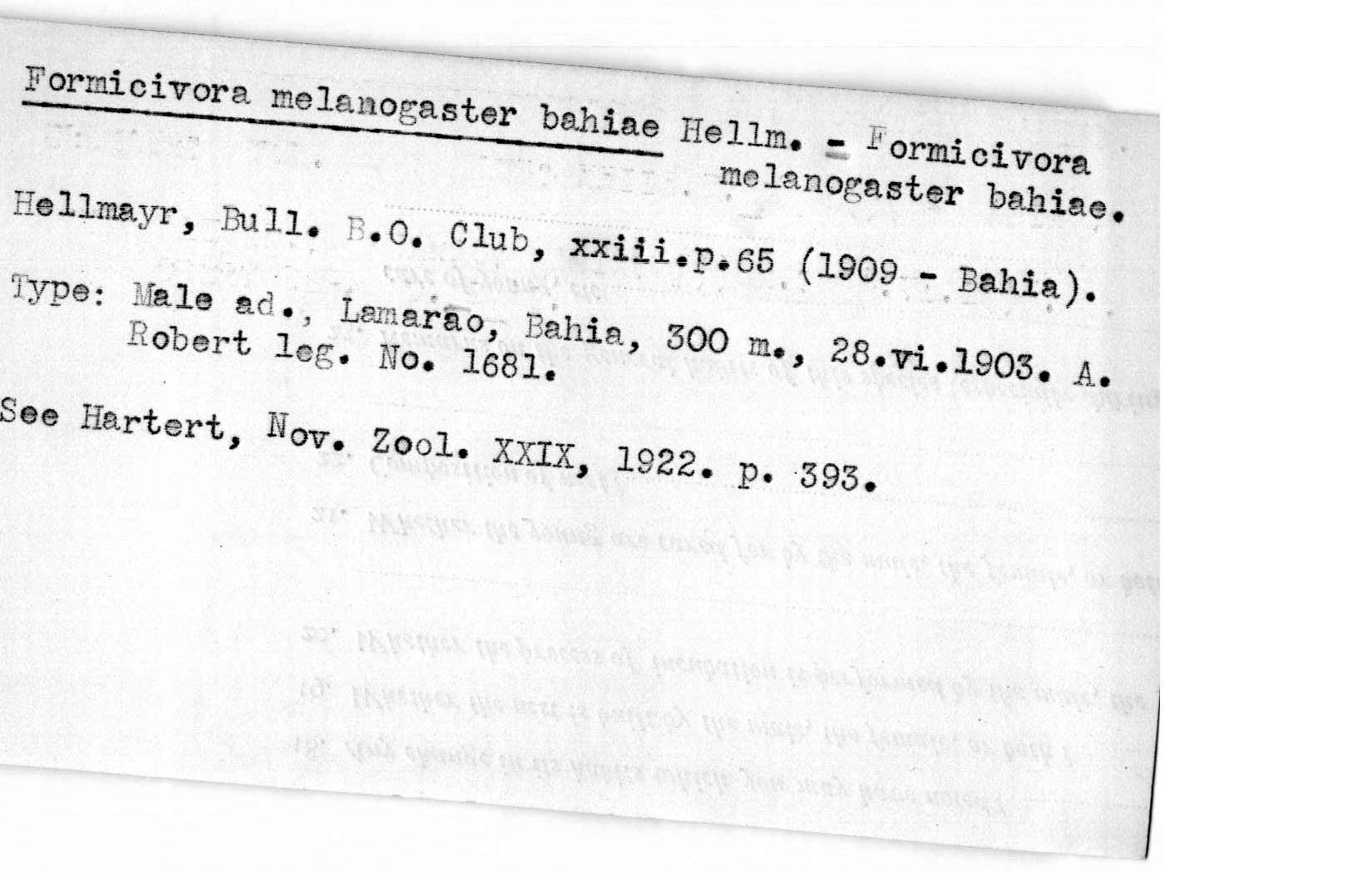 Formicivora melanogaster bahiae Hellm. = Formicivora melanogaster bahiae.

Hellmayr, Bull. B.O. Club, xxiii.p.65 (1909 - Bahia).

Type: Male ad., Lamarao, Bahia, 300 m., 28.vi.1903. A. Robert leg. No. 1681.

See Hartert, Nov. Zool. XXIX, 1922. p. 393.